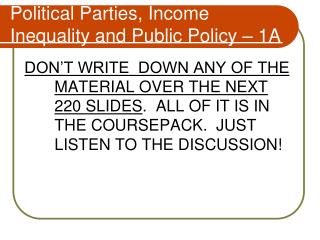 Political Parties, Income Inequality and Public Policy – 1A

DON'T WRITE DOWN ANY OF THE MATERIAL OVER THE NEXT 220 SLIDES. ALL OF IT IS IN THE COURSEPACK. JUST LISTEN TO THE DISCUSSION!